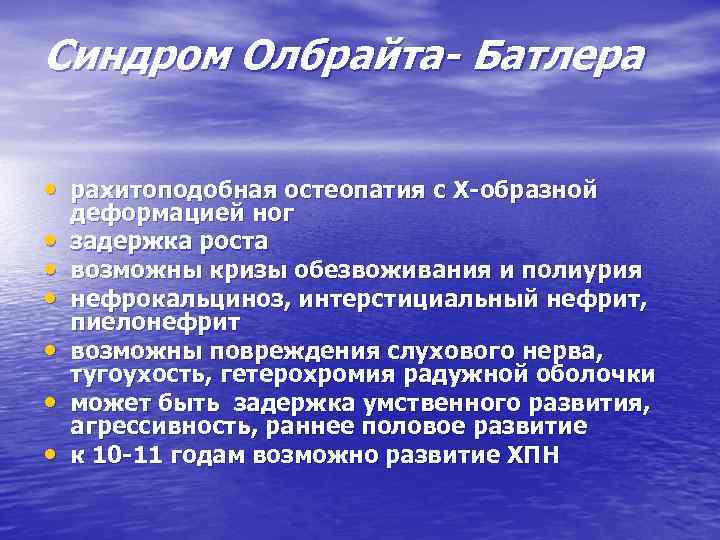 Синдром Олбрайта- Батлера

• рахитоподобная остеопатия с Х-образной деформацией ног
• задержка роста
• возможны кризы обезвоживания и полиурия
• нефрокальциноз, интерстициальный нефрит, пиелонефрит
• возможны повреждения слухового нерва, тугоухость, гетерохромия радужной оболочки
• может быть задержка умственного развития, агрессивность, раннее половое развитие
• к 10-11 годам возможно развитие ХПН